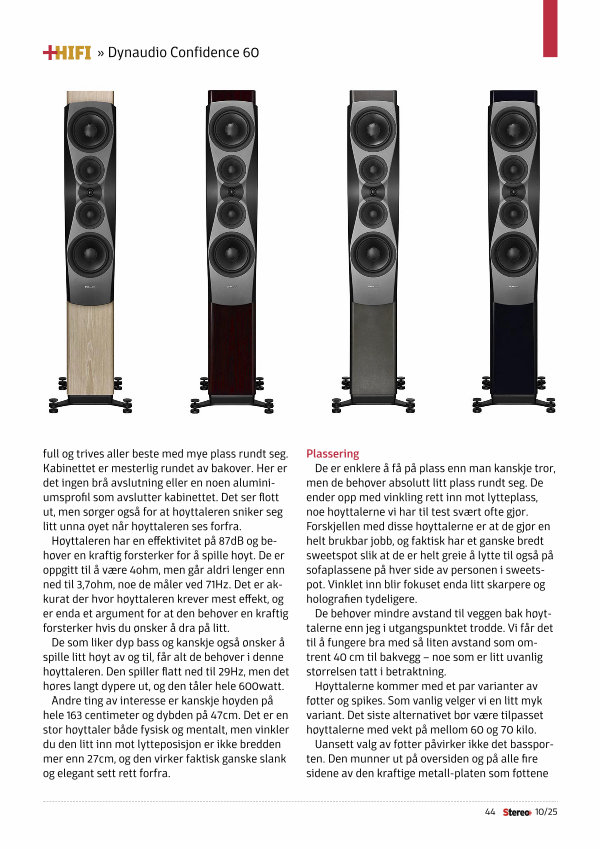 +HIFI » Dynaudio Confidence 60

full og trives aller beste med mye plass rundt seg. Kabinettet er mesterlig rundet av bakover. Her er det ingen brå avslutning eller en noen aluminiumsprofil som avslutter kabinettet. Det ser flott ut, men sørger også for at høyttaleren sniker seg litt unna øyet når høyttaleren ses forfra.

Høyttaleren har en effektivitet på 87dB og behøver en kraftig forsterker for å spille høyt. De er oppgitt til å være 4ohm, men går aldri lenger enn ned til 3,7ohm, noe de måler ved 71Hz. Det er akkurat der hvor høyttaleren krever mest effekt, og er enda et argument for at den behøver en kraftig forsterker hvis du ønsker å dra på litt.

De som liker dyp bass og kanskje også ønsker å spille litt høyt av og til, får alt de behøver i denne høyttaleren. Den spiller flatt ned til 29Hz, men det høres langt dypere ut, og den tåler hele 600watt.

Andre ting av interesse er kanskje høyden på hele 163 centimeter og dybden på 47cm. Det er en stor høyttaler både fysisk og mentalt, men vinkler du den litt inn mot lytteposisjon er ikke bredden mer enn 27cm, og den virker faktisk ganske slank og elegant sett rett forfra.

Plassering
De er enklere å få på plass enn man kanskje tror, men de behøver absolutt litt plass rundt seg. De ender opp med vinkling rett inn mot lytteplass, noe høyttalerne vi har til test svært ofte gjør. Forskjellen med disse høyttalerne er at de gjør en helt brukbar jobb, og faktisk har et ganske bredt sweetspot slik at de er helt greie å lytte til også på sofaplassene på hver side av personen i sweetspot. Vinklet inn blir fokuset enda litt skarpere og holografien tydeligere.

De behøver mindre avstand til veggen bak høyttalerne enn jeg i utgangspunktet trodde. Vi får det til å fungere bra med så liten avstand som omtrent 40 cm til bakvegg – noe som er litt uvanlig størrelsen tatt i betraktning.

Høyttalerne kommer med et par varianter av føtter og spikes. Som vanlig velger vi en litt myk variant. Det siste alternativet bør være tilpasset høyttalerne med vekt på mellom 60 og 70 kilo.

Uansett valg av føtter påvirker ikke det bassporten. Den munner ut på oversiden og på alle fire sidene av den kraftige metall-platen som føttene

44 Stereo+ 10/25